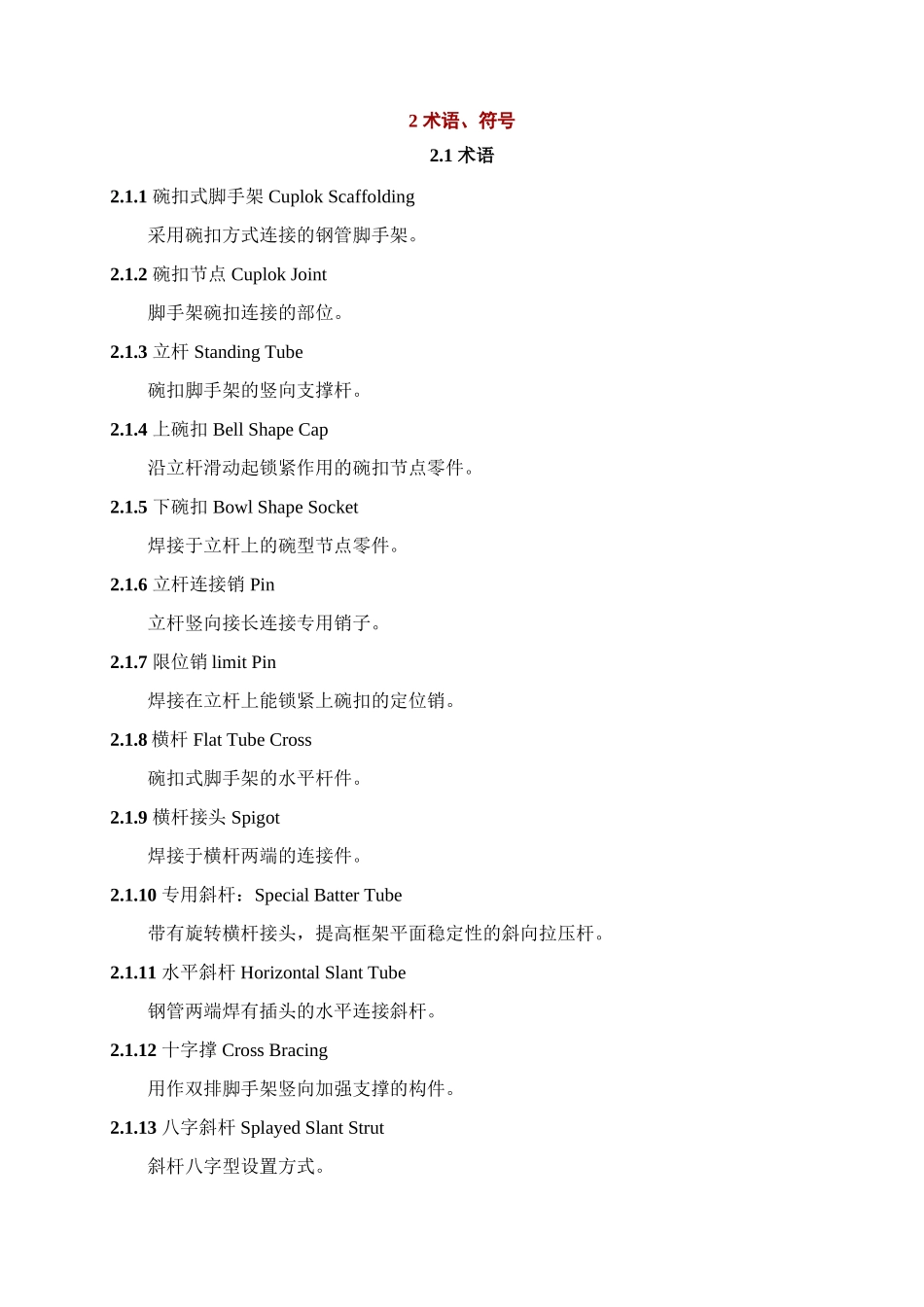 2 术语、符号

2.1 术语

2.1.1 碗扣式脚手架 Cuplok Scaffolding

采用碗扣方式连接的钢管脚手架。

2.1.2 碗扣节点 Cuplok Joint

脚手架碗扣连接的部位。

2.1.3 立杆 Standing Tube

碗扣脚手架的竖向支撑杆。

2.1.4 上碗扣 Bell Shape Cap

沿立杆滑动起锁紧作用的碗扣节点零件。

2.1.5 下碗扣 Bowl Shape Socket

焊接于立杆上的碗型节点零件。

2.1.6 立杆连接销 Pin

立杆竖向接长连接专用销子。

2.1.7 限位销 limit Pin

焊接在立杆上能锁紧上碗扣的定位销。

2.1.8 横杆 Flat Tube Cross

碗扣式脚手架的水平杆件。

2.1.9 横杆接头 Spigot

焊接于横杆两端的连接件。

2.1.10 专用斜杆：Special Batter Tube

带有旋转横杆接头，提高框架平面稳定性的斜向拉压杆。

2.1.11 水平斜杆 Horizontal Slant Tube

钢管两端焊有插头的水平连接斜杆。

2.1.12 十字撑 Cross Bracing

用作双排脚手架竖向加强支撑的构件。

2.1.13 八字斜杆 Splayed Slant Strut

斜杆八字型设置方式。